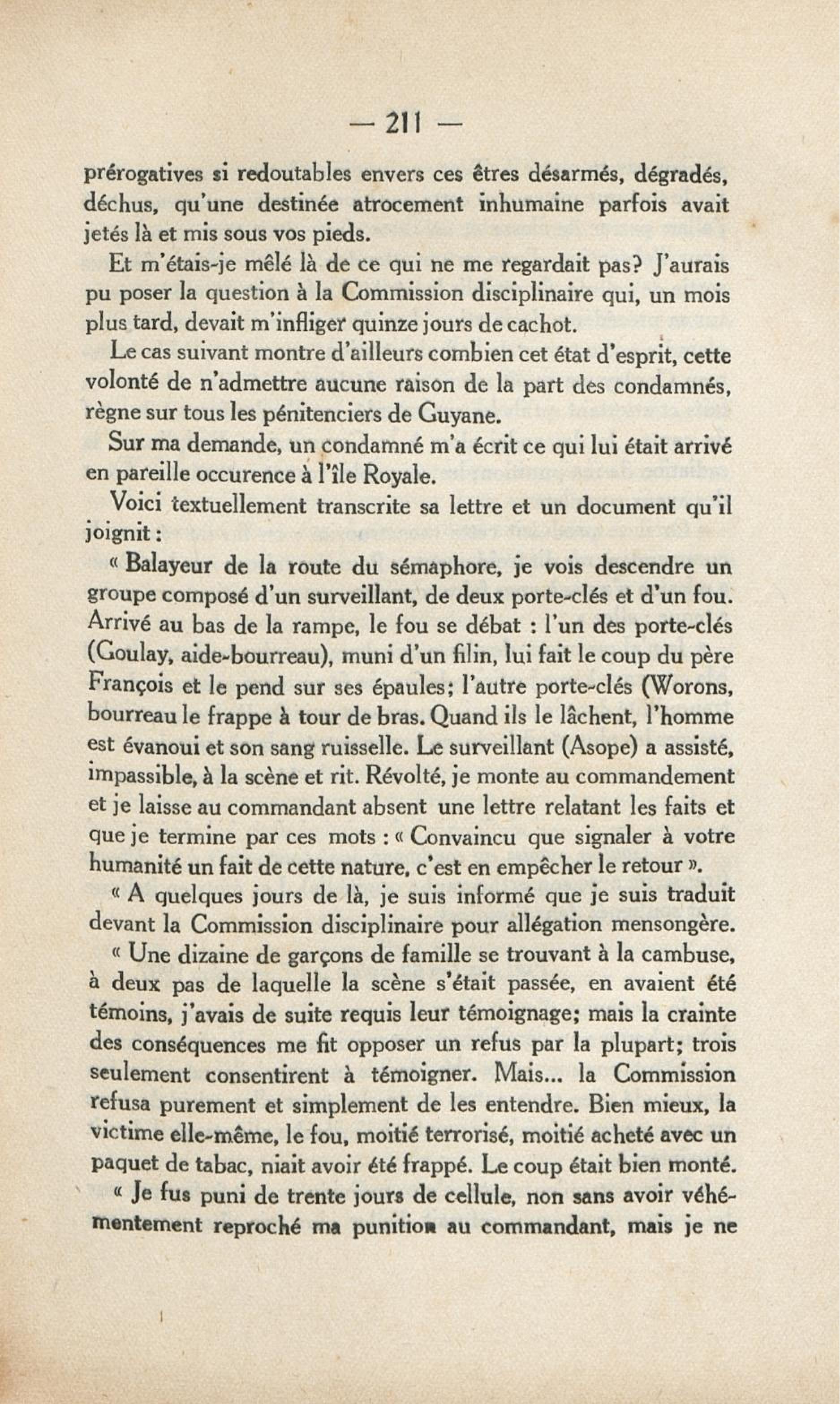 — 211 —

prérogatives si redoutables envers ces êtres désarmés, dégradés, déchus, qu'une destinée atrocement inhumaine parfois avait jetés là et mis sous vos pieds.

Et m'étais-je mêlé là de ce qui ne me regardait pas? J'aurais pu poser la question à la Commission disciplinaire qui, un mois plus tard, devait m'infliger quinze jours de cachot.

Le cas suivant montre d'ailleurs combien cet état d'esprit, cette volonté de n'admettre aucune raison de la part des condamnés, règne sur tous les pénitenciers de Guyane.

Sur ma demande, un condamné m'a écrit ce qui lui était arrivé en pareille occurence à l'île Royale.

Voici textuellement transcrite sa lettre et un document qu'il joignit :

« Balayeur de la route du sémaphore, je vois descendre un groupe composé d'un surveillant, de deux porte-clés et d'un fou. Arrivé au bas de la rampe, le fou se débat : l'un des porte-clés (Goulay, aide-bourreau), muni d'un filin, lui fait le coup du père François et le pend sur ses épaules; l'autre porte-clés (Worons, bourreau le frappe à tour de bras. Quand ils le lâchent, l'homme est évanoui et son sang ruisselle. Le surveillant (Asope) a assisté, impassible, à la scène et rit. Révolté, je monte au commandement et je laisse au commandant absent une lettre relatant les faits et que je termine par ces mots : « Convaincu que signaler à votre humanité un fait de cette nature, c'est en empêcher le retour ».

« A quelques jours de là, je suis informé que je suis traduit devant la Commission disciplinaire pour allégation mensongère.

« Une dizaine de garçons de famille se trouvant à la cambuse, à deux pas de laquelle la scène s'était passée, en avaient été témoins, j'avais de suite requis leur témoignage; mais la crainte des conséquences me fit opposer un refus par la plupart; trois seulement consentirent à témoigner. Mais... la Commission refusa purement et simplement de les entendre. Bien mieux, la victime elle-même, le fou, moitié terrorisé, moitié acheté avec un paquet de tabac, niait avoir été frappé. Le coup était bien monté.

« Je fus puni de trente jours de cellule, non sans avoir véhémentement reproché ma punition au commandant, mais je ne